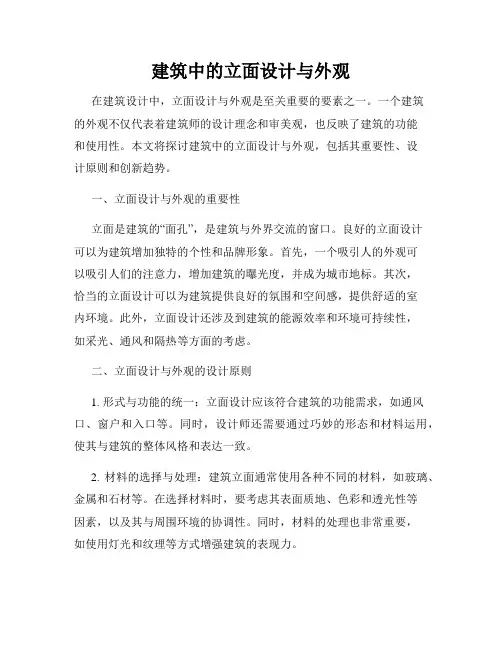 建筑中的立面设计与外观

在建筑设计中，立面设计与外观是至关重要的要素之一。一个建筑的外观不仅代表着建筑师的设计理念和审美观，也反映了建筑的功能和使用性。本文将探讨建筑中的立面设计与外观，包括其重要性、设计原则和创新趋势。

一、立面设计与外观的重要性

立面是建筑的“面孔”，是建筑与外界交流的窗口。良好的立面设计可以为建筑增加独特的个性和品牌形象。首先，一个吸引人的外观可以吸引人们的注意力，增加建筑的曝光度，并成为城市地标。其次，恰当的立面设计可以为建筑提供良好的氛围和空间感，提供舒适的室内环境。此外，立面设计还涉及到建筑的能源效率和环境可持续性，如采光、通风和隔热等方面的考虑。

二、立面设计与外观的设计原则

1. 形式与功能的统一：立面设计应该符合建筑的功能需求，如通风口、窗户和入口等。同时，设计师还需要通过巧妙的形态和材料运用，使其与建筑的整体风格和表达一致。

2. 材料的选择与处理：建筑立面通常使用各种不同的材料，如玻璃、金属和石材等。在选择材料时，要考虑其表面质地、色彩和透光性等因素，以及其与周围环境的协调性。同时，材料的处理也非常重要，如使用灯光和纹理等方式增强建筑的表现力。